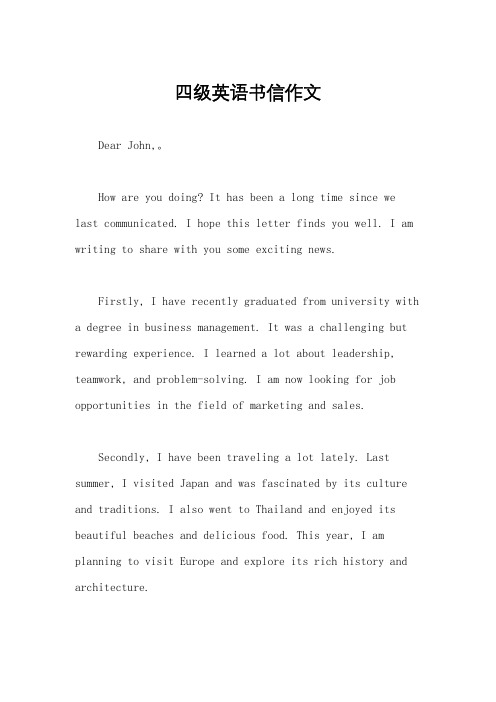 四级英语书信作文

Dear John,。

How are you doing? It has been a long time since we last communicated. I hope this letter finds you well. I am writing to share with you some exciting news.

Firstly, I have recently graduated from university with a degree in business management. It was a challenging but rewarding experience. I learned a lot about leadership, teamwork, and problem-solving. I am now looking for job opportunities in the field of marketing and sales.

Secondly, I have been traveling a lot lately. Last summer, I visited Japan and was fascinated by its culture and traditions. I also went to Thailand and enjoyed its beautiful beaches and delicious food. This year, I am planning to visit Europe and explore its rich history and architecture.